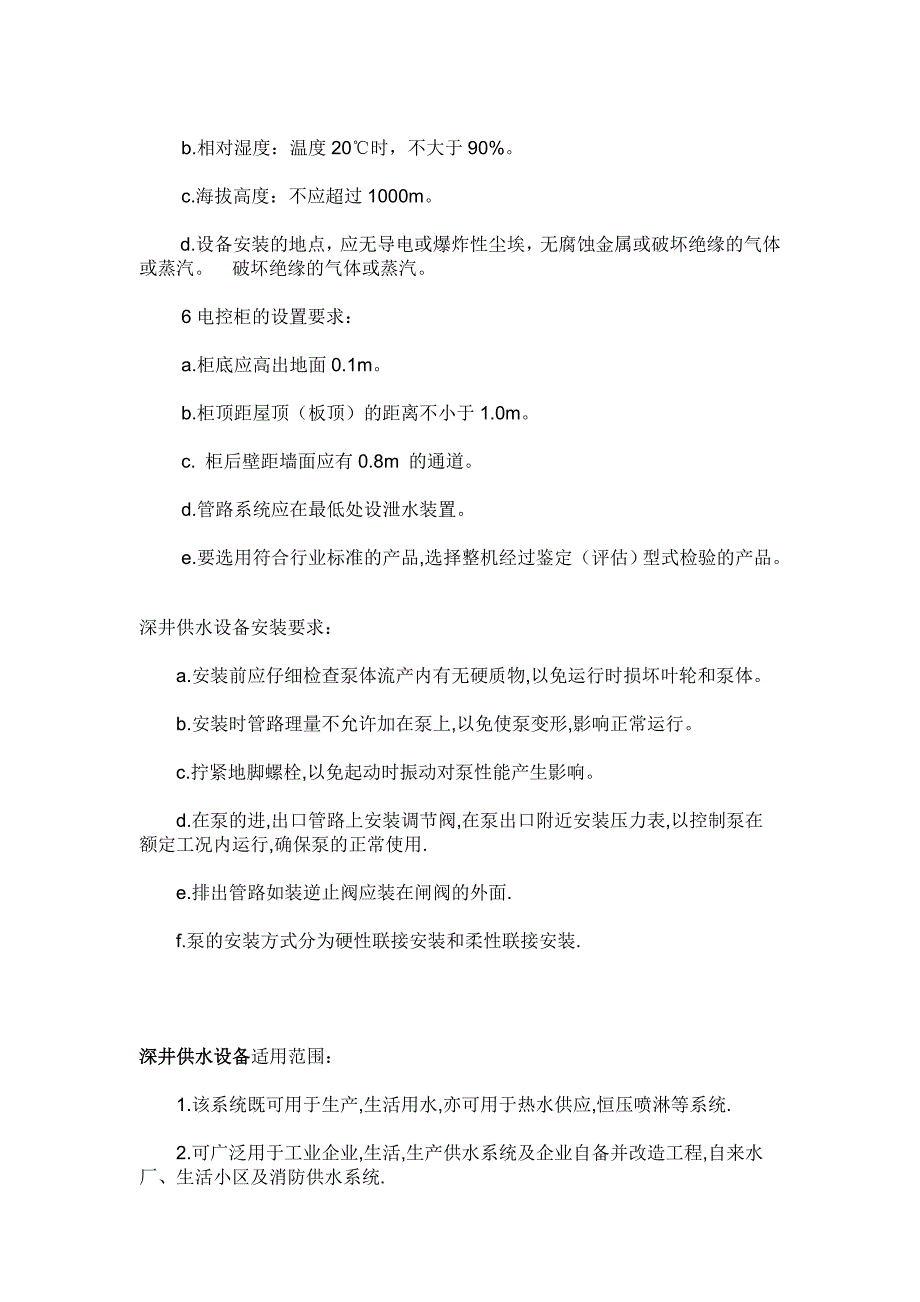 b.相对湿度：温度 20℃时，不大于 90%。

c.海拔高度：不应超过 1000m。

d.设备安装的地点，应无导电或爆炸性尘埃，无腐蚀金属或破坏绝缘的气体或蒸汽。　破坏绝缘的气体或蒸汽。

6 电控柜的设置要求：

a.柜底应高出地面 0.1m。

b.柜顶距屋顶（板顶）的距离不小于 1.0m。

c. 柜后壁距墙面应有 0.8m 的通道。

d.管路系统应在最低处设泄水装置。

e.要选用符合行业标准的产品,选择整机经过鉴定（评估）型式检验的产品。

深井供水设备安装要求：

a.安装前应仔细检查泵体流产内有无硬质物,以免运行时损坏叶轮和泵体。

b.安装时管路理量不允许加在泵上,以免使泵变形,影响正常运行。

c.拧紧地脚螺栓,以免起动时振动对泵性能产生影响。

d.在泵的进,出口管路上安装调节阀,在泵出口附近安装压力表,以控制泵在额定工况内运行,确保泵的正常使用.

e.排出管路如装逆止阀应装在闸阀的外面.

f.泵的安装方式分为硬性联接安装和柔性联接安装.

深井供水设备适用范围：

1.该系统既可用于生产,生活用水,亦可用于热水供应,恒压喷淋等系统.

2.可广泛用于工业企业,生活,生产供水系统及企业自备并改造工程,自来水厂、生活小区及消防供水系统.